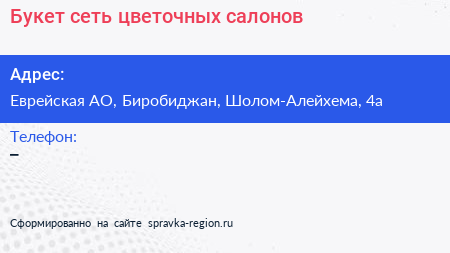 Букет сеть цветочных салонов

Адрес:

Еврейская АО, Биробиджан, Шолом-Алейхема, 4а

Телефон:

–

Сформированно на сайте spravka-region.ru